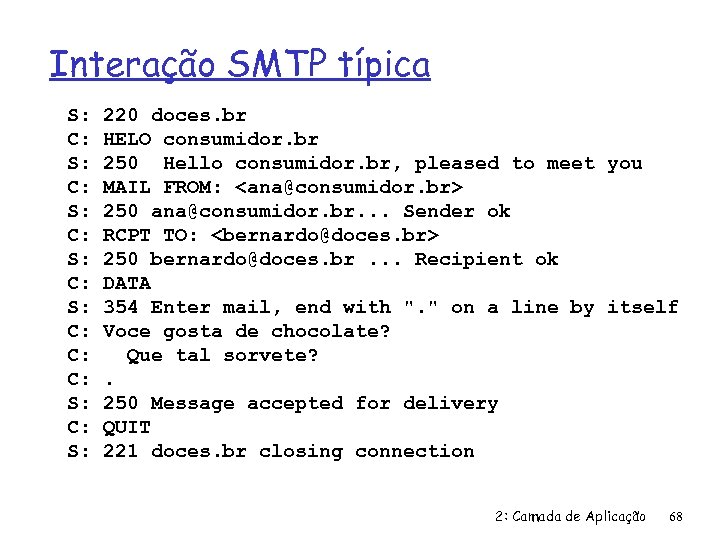 Interação SMTP típica

S: 220 doces.br
C: HELO consumidor.br
S: 250  Hello consumidor.br, pleased to meet you
C: MAIL FROM: <ana@consumidor.br>
S: 250 ana@consumidor.br... Sender ok
C: RCPT TO: <bernardo@doces.br>
S: 250 bernardo@doces.br ... Recipient ok
C: DATA
S: 354 Enter mail, end with "." on a line by itself
C: Voce gosta de chocolate?
C:   Que tal sorvete?
C: .
S: 250 Message accepted for delivery
C: QUIT
S: 221 doces.br closing connection

2: Camada de Aplicação 68